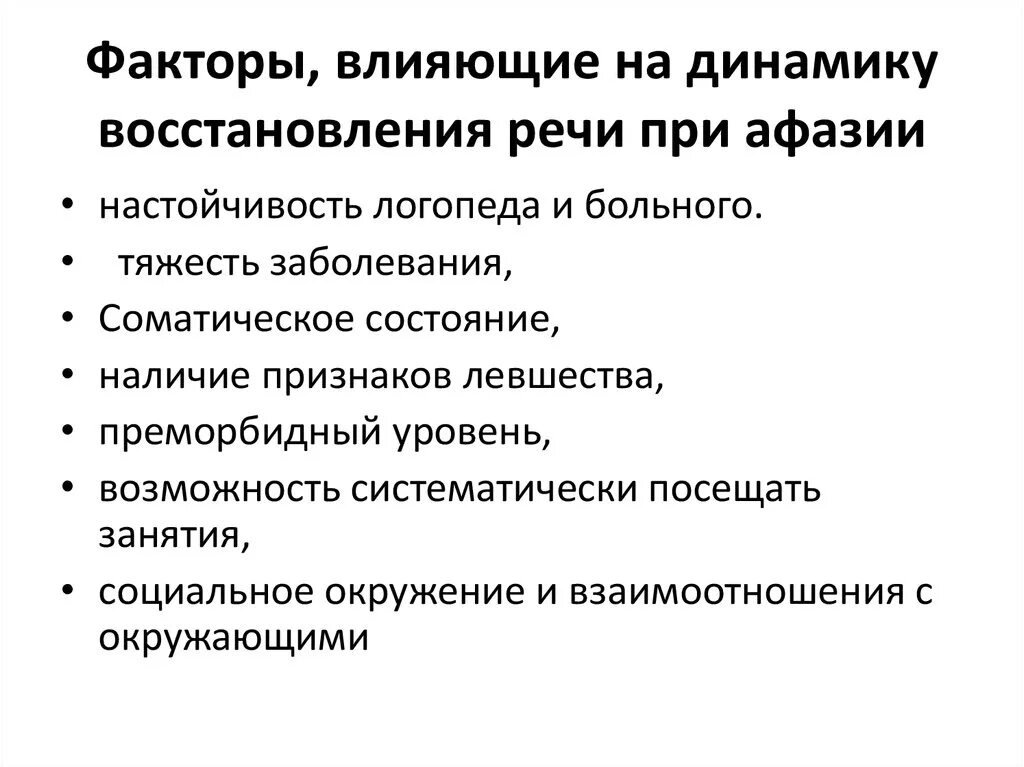 Факторы, влияющие на динамику восстановления речи при афазии

• настойчивость логопеда и больного.
• тяжесть заболевания,
• Соматическое состояние,
• наличие признаков левшества,
• преморбидный уровень,
• возможность систематически посещать занятия,
• социальное окружение и взаимоотношения с окружающими